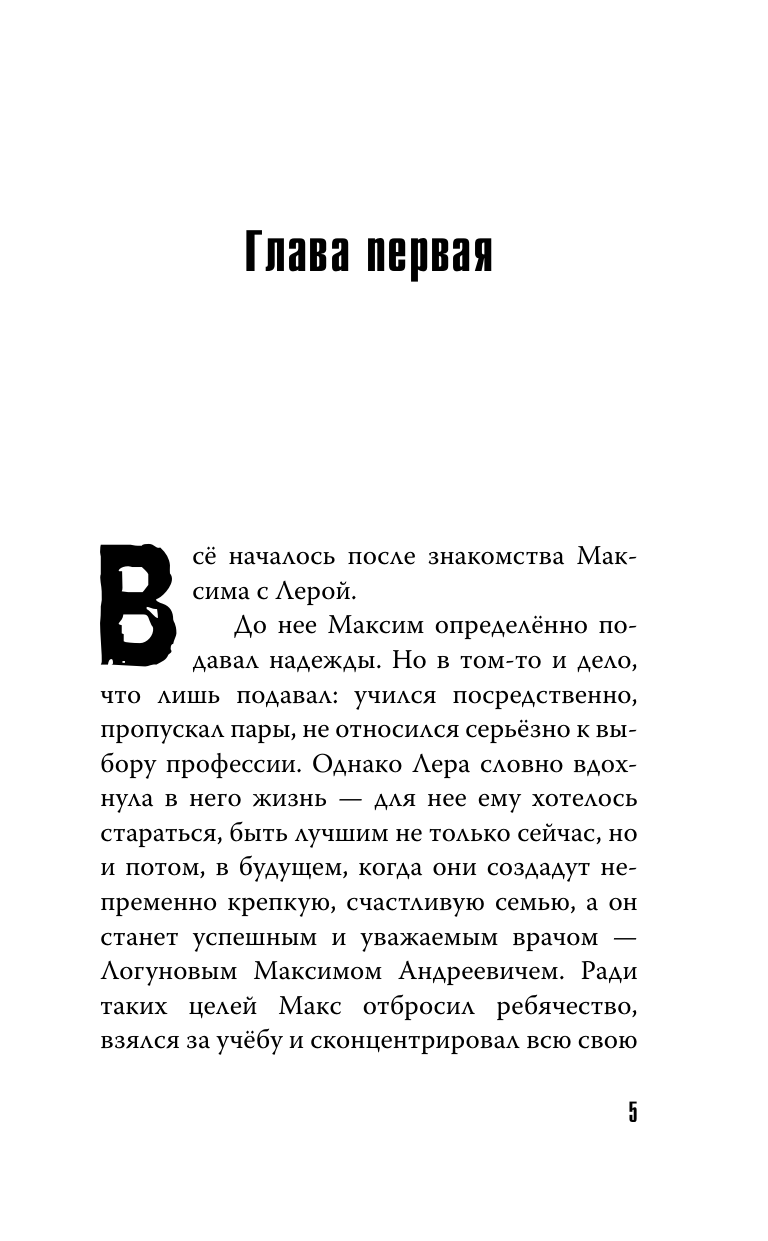 Глава первая

Всё началось после знакомства Максима с Лерой.

До нее Максим определённо подавал надежды. Но в том-то и дело, что лишь подавал: учился посредственно, пропускал пары, не относился серьёзно к выбору профессии. Однако Лера словно вдохнула в него жизнь — для нее ему хотелось стараться, быть лучшим не только сейчас, но и потом, в будущем, когда они создадут непременно крепкую, счастливую семью, а он станет успешным и уважаемым врачом — Логуновым Максимом Андреевичем. Ради таких целей Макс отбросил ребячество, взялся за учёбу и сконцентрировал всю свою

5